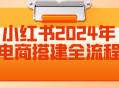 小红书2024年
电商搭建全流程